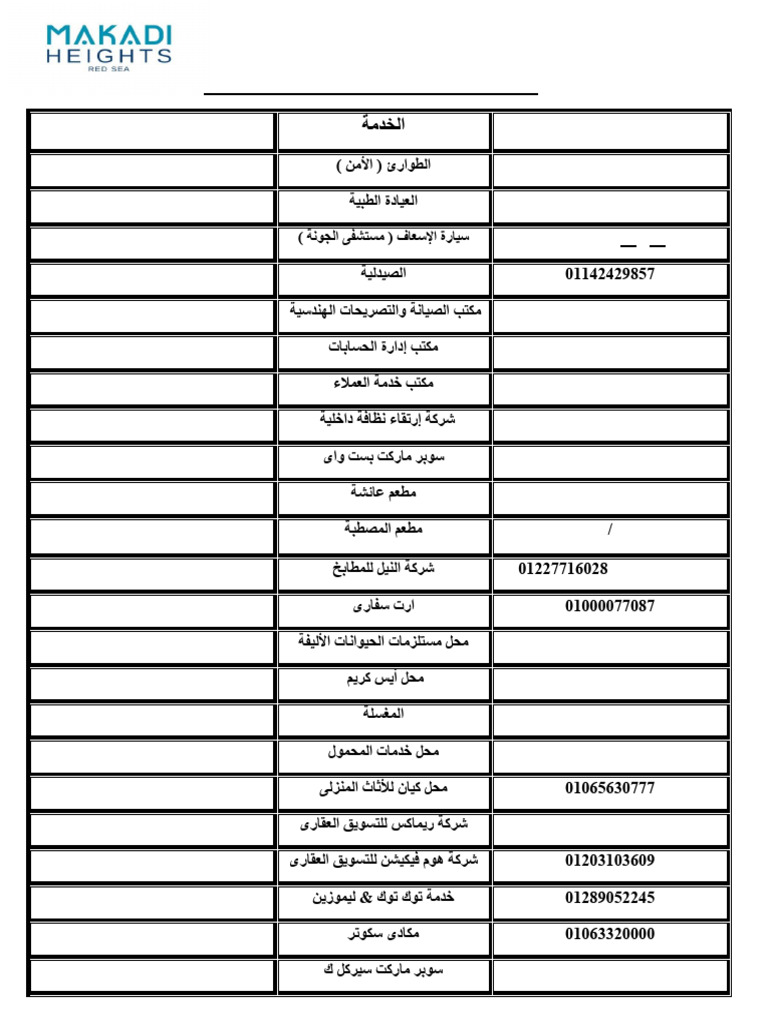 MAKADI
HEIGHTS
RED SEA

|  | الخدمة |  |
|---|---|---|
|  | الطوارئ ( الأمن ) |  |
|  | العيادة الطبية |  |
|  | سيارة الإسعاف ( مستشفى الجونة ) | — — |
|  | الصيدلية | 01142429857 |
|  | مكتب الصيانة والتصريحات الهندسية |  |
|  | مكتب إدارة الحسابات |  |
|  | مكتب خدمة العملاء |  |
|  | شركة إرتقاء نظافة داخلية |  |
|  | سوبر ماركت بست واى |  |
|  | مطعم عائشة |  |
|  | مطعم المصطبة | / |
|  | شركة النيل للمطابخ | 01227716028 |
|  | ارت سفارى | 01000077087 |
|  | محل مستلزمات الحيوانات الأليفة |  |
|  | محل أيس كريم |  |
|  | المغسلة |  |
|  | محل خدمات المحمول |  |
|  | محل كيان للأثاث المنزلى | 01065630777 |
|  | شركة ريماكس للتسويق العقارى |  |
|  | شركة هوم فيكيشن للتسويق العقارى | 01203103609 |
|  | خدمة توك توك & ليموزين | 01289052245 |
|  | مكادى سكوتر | 01063320000 |
|  | سوبر ماركت سيركل ك |  |